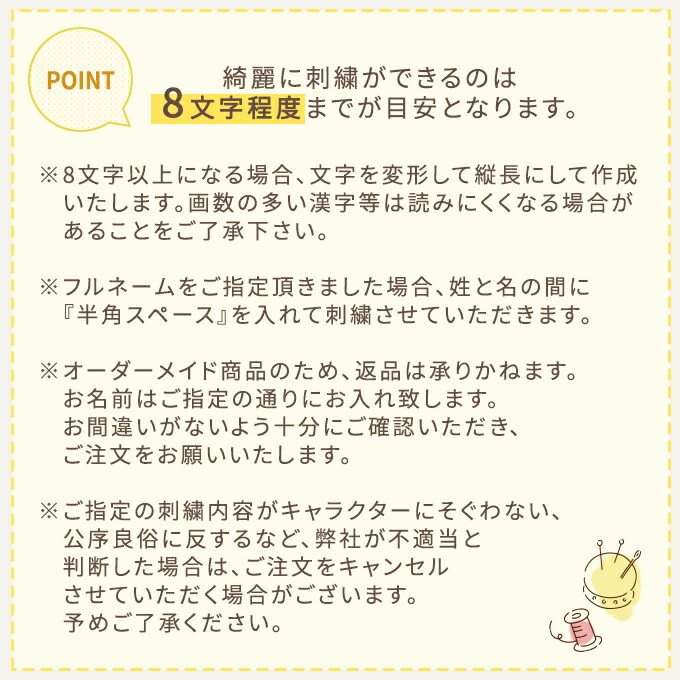 POINT

綺麗に刺繍ができるのは
8文字程度までが目安となります。

※8文字以上になる場合、文字を変形して縦長にして作成いたします。画数の多い漢字等は読みにくくなる場合があることをご了承下さい。

※フルネームをご指定頂きました場合、姓と名の間に『半角スペース』を入れて刺繍させていただきます。

※オーダーメイド商品のため、返品は承りかねます。
お名前はご指定の通りにお入れ致します。
お間違いがないよう十分にご確認いただき、
ご注文をお願いいたします。

※ご指定の刺繍内容がキャラクターにそぐわない、
公序良俗に反するなど、弊社が不適当と
判断した場合は、ご注文をキャンセル
させていただく場合がございます。
予めご了承ください。